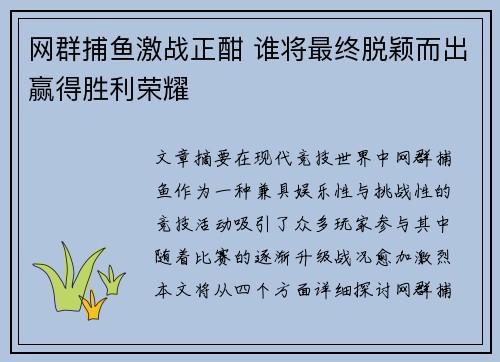 网群捕鱼激战正酣 谁将最终脱颖而出赢得胜利荣耀

文章摘要在现代竞技世界中网群捕鱼作为一种兼具娱乐性与挑战性的竞技活动吸引了众多玩家参与其中随着比赛的逐渐升级战况愈加激烈本文将从四个方面详细探讨网群捕